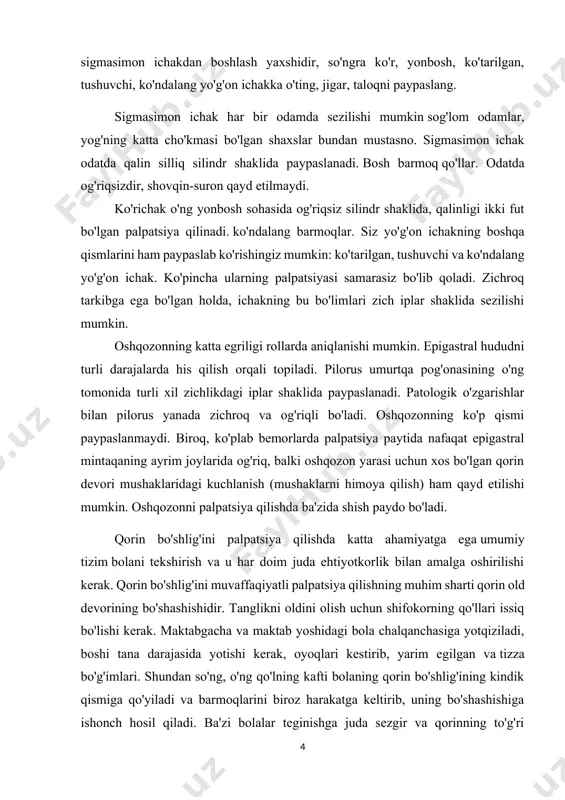 sigmasimon ichakdan boshlash yaxshidir, so'ngra ko'r, yonbosh, ko'tarilgan, tushuvchi, ko'ndalang yo'g'on ichakka o'ting, jigar, taloqni paypaslang.

Sigmasimon ichak har bir odamda sezilishi mumkin sog'lom odamlar, yog'ning katta cho'kmasi bo'lgan shaxslar bundan mustasno. Sigmasimon ichak odatda qalin silliq silindr shaklida paypaslanadi. Bosh barmoq qo'llar. Odatda og'riqsizdir, shovqin-suron qayd etilmaydi.

Ko'richak o'ng yonbosh sohasida og'riqsiz silindr shaklida, qalinligi ikki fut bo'lgan palpatsiya qilinadi. ko'ndalang barmoqlar. Siz yo'g'on ichakning boshqa qismlarini ham paypaslab ko'rishingiz mumkin: ko'tarilgan, tushuvchi va ko'ndalang yo'g'on ichak. Ko'pincha ularning palpatsiyasi samarasiz bo'lib qoladi. Zichroq tarkibga ega bo'lgan holda, ichakning bu bo'limlari zich iplar shaklida sezilishi mumkin.

Oshqozonning katta egriligi rollarda aniqlanishi mumkin. Epigastral hududni turli darajalarda his qilish orqali topiladi. Pilorus umurtqa pog'onasining o'ng tomonida turli xil zichlikdagi iplar shaklida paypaslanadi. Patologik o'zgarishlar bilan pilorus yanada zichroq va og'riqli bo'ladi. Oshqozonning ko'p qismi paypaslanmaydi. Biroq, ko'plab bemorlarda palpatsiya paytida nafaqat epigastral mintaqaning ayrim joylarida og'riq, balki oshqozon yarasi uchun xos bo'lgan qorin devori mushaklaridagi kuchlanish (mushaklarni himoya qilish) ham qayd etilishi mumkin. Oshqozonni palpatsiya qilishda ba'zida shish paydo bo'ladi.

Qorin bo'shlig'ini palpatsiya qilishda katta ahamiyatga ega umumiy tizim bolani tekshirish va u har doim juda ehtiyotkorlik bilan amalga oshirilishi kerak. Qorin bo'shlig'ini muvaffaqiyatli palpatsiya qilishning muhim sharti qorin old devorining bo'shashishidir. Tanglikni oldini olish uchun shifokorning qo'llari issiq bo'lishi kerak. Maktabgacha va maktab yoshidagi bola chalqanchasiga yotqiziladi, boshi tana darajasida yotishi kerak, oyoqlari kestirib, yarim egilgan va tizza bo'g'imlari. Shundan so'ng, o'ng qo'lning kafti bolaning qorin bo'shlig'ining kindik qismiga qo'yiladi va barmoqlarini biroz harakatga keltirib, uning bo'shashishiga ishonch hosil qiladi. Ba'zi bolalar teginishga juda sezgir va qorinning to'g'ri

4